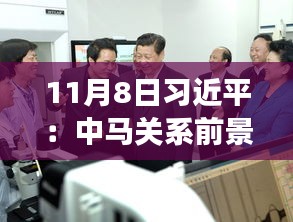 11月8日习近平：中马关系前景